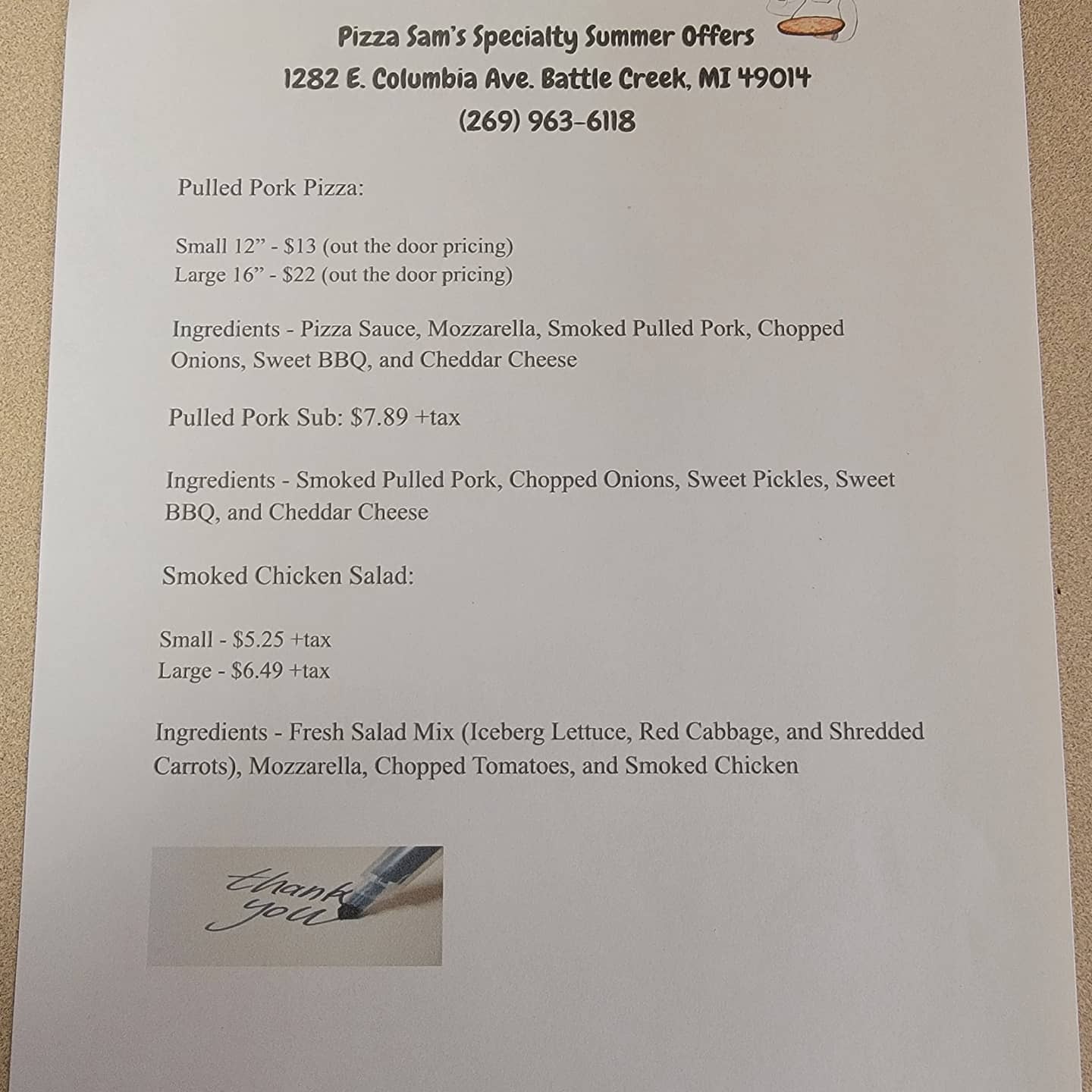 Pizza Sam's Specialty Summer Offers
1282 E. Columbia Ave. Battle Creek, MI 49014
(269) 963-6118

Pulled Pork Pizza:

Small 12" - $13 (out the door pricing)
Large 16" - $22 (out the door pricing)

Ingredients - Pizza Sauce, Mozzarella, Smoked Pulled Pork, Chopped Onions, Sweet BBQ, and Cheddar Cheese

Pulled Pork Sub: $7.89 +tax

Ingredients - Smoked Pulled Pork, Chopped Onions, Sweet Pickles, Sweet BBQ, and Cheddar Cheese

Smoked Chicken Salad:

Small - $5.25 +tax
Large - $6.49 +tax

Ingredients - Fresh Salad Mix (Iceberg Lettuce, Red Cabbage, and Shredded Carrots), Mozzarella, Chopped Tomatoes, and Smoked Chicken

thank you